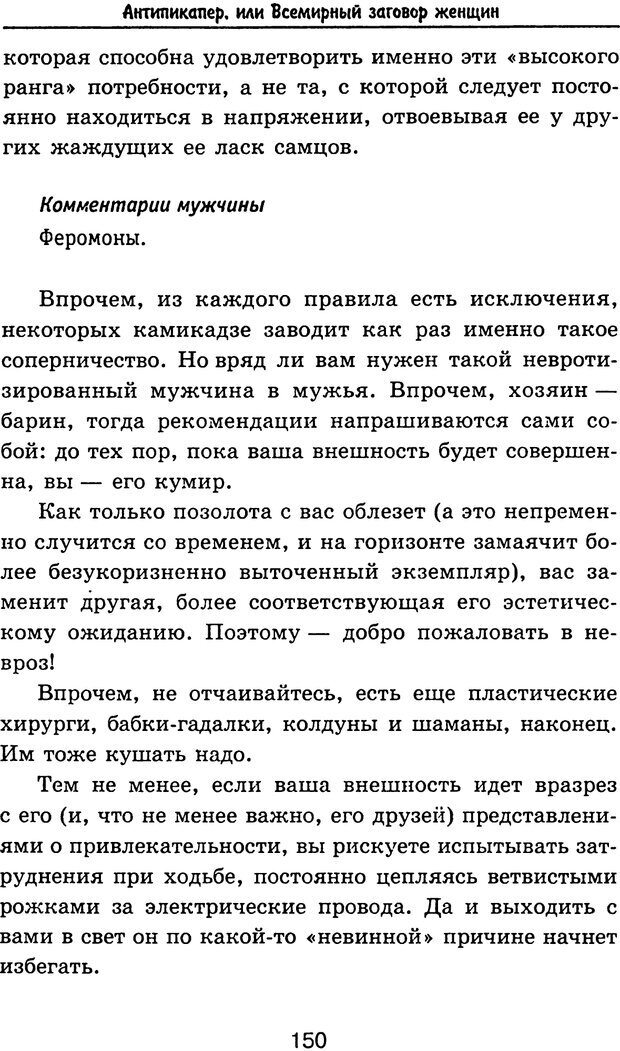 Антипикапер, или Всемирный заговор женщин

которая способна удовлетворить именно эти «высокого ранга» потребности, а не та, с которой следует постоянно находиться в напряжении, отвоевывая ее у других жаждущих ее ласк самцов.

Комментарии мужчины
Феромоны.

Впрочем, из каждого правила есть исключения, некоторых камикадзе заводит как раз именно такое соперничество. Но вряд ли вам нужен такой невротизированный мужчина в мужья. Впрочем, хозяин — барин, тогда рекомендации напрашиваются сами собой: до тех пор, пока ваша внешность будет совершенна, вы — его кумир.

Как только позолота с вас облезет (а это непременно случится со временем, и на горизонте замаячит более безукоризненно выточенный экземпляр), вас заменит другая, более соответствующая его эстетическому ожиданию. Поэтому — добро пожаловать в невроз!

Впрочем, не отчаивайтесь, есть еще пластические хирурги, бабки-гадалки, колдуны и шаманы, наконец. Им тоже кушать надо.

Тем не менее, если ваша внешность идет вразрез с его (и, что не менее важно, его друзей) представлениями о привлекательности, вы рискуете испытывать затруднения при ходьбе, постоянно цепляясь ветвистыми рожками за электрические провода. Да и выходить с вами в свет он по какой-то «невинной» причине начнет избегать.

150